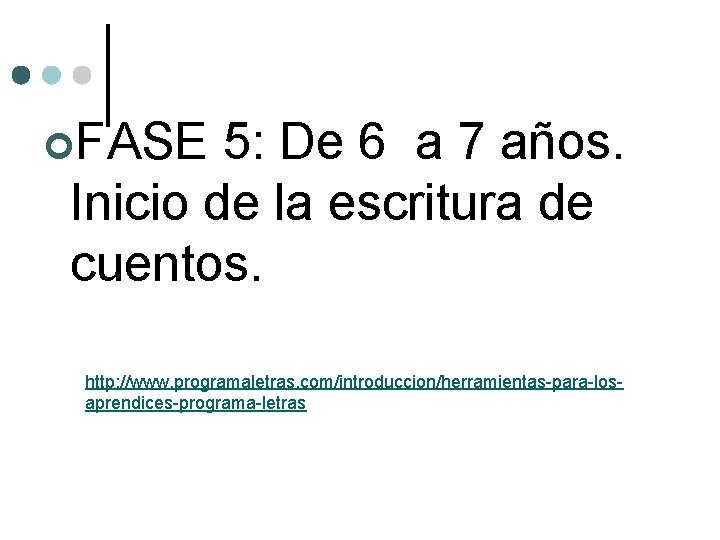 FASE 5: De 6  a 7 años. Inicio de la escritura de cuentos.

http://www.programaletras.com/introduccion/herramientas-para-los-aprendices-programa-letras